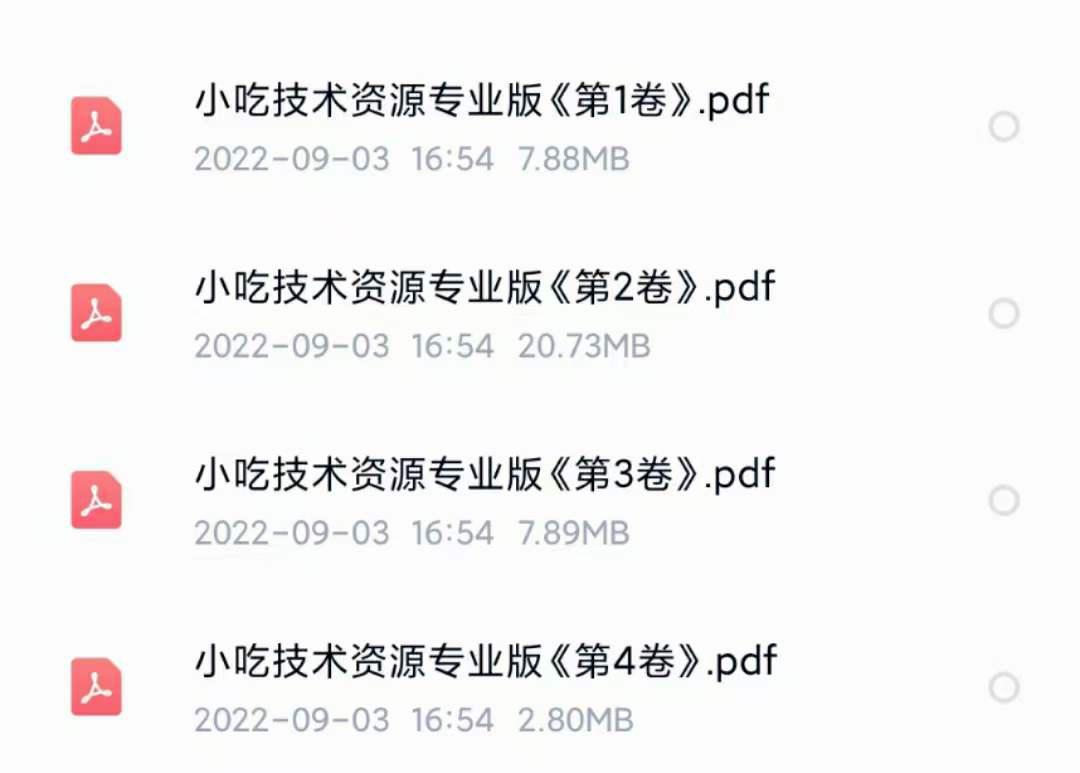 小吃技术资源专业版《第1卷》.pdf
2022-09-03 16:54 7.88MB

小吃技术资源专业版《第2卷》.pdf
2022-09-03 16:54 20.73MB

小吃技术资源专业版《第3卷》.pdf
2022-09-03 16:54 7.89MB

小吃技术资源专业版《第4卷》.pdf
2022-09-03 16:54 2.80MB